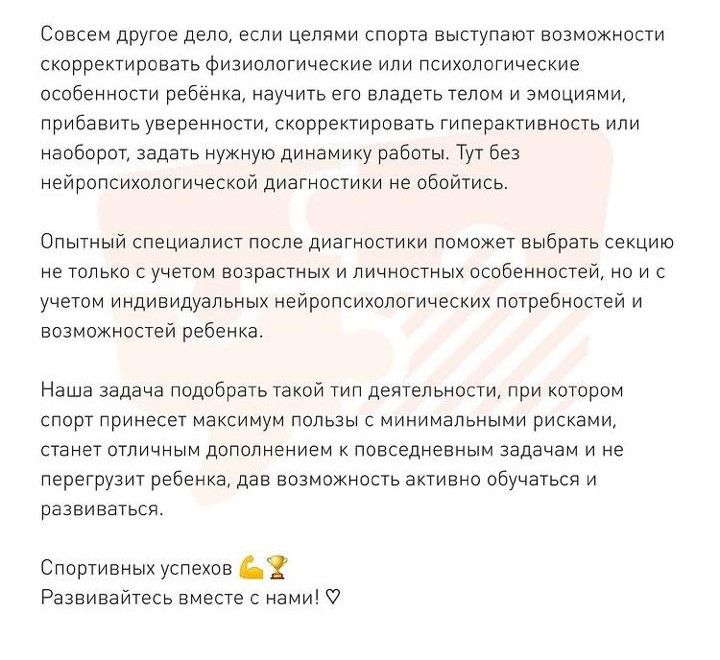 Совсем другое дело, если целями спорта выступают возможности скорректировать физиологические или психологические особенности ребёнка, научить его владеть телом и эмоциями, прибавить уверенности, скорректировать гиперактивность или наоборот, задать нужную динамику работы. Тут без нейропсихологической диагностики не обойтись.

Опытный специалист после диагностики поможет выбрать секцию не только с учетом возрастных и личностных особенностей, но и с учетом индивидуальных нейропсихологических потребностей и возможностей ребенка.

Наша задача подобрать такой тип деятельности, при котором спорт принесет максимум пользы с минимальными рисками, станет отличным дополнением к повседневным задачам и не перегрузит ребенка, дав возможность активно обучаться и развиваться.

Спортивных успехов 💪🏆
Развивайтесь вместе с нами! ♡